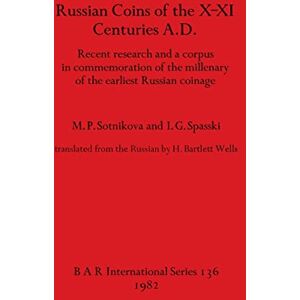 Russian Coins of the X-XI Centuries A.D.

Recent research and a corpus in commemoration of the millenary of the earliest Russian coinage

M.P.Sotnikova and I.G.Spasski

translated from the Russian by H. Bartlett Wells

B A R International Series 136
1982